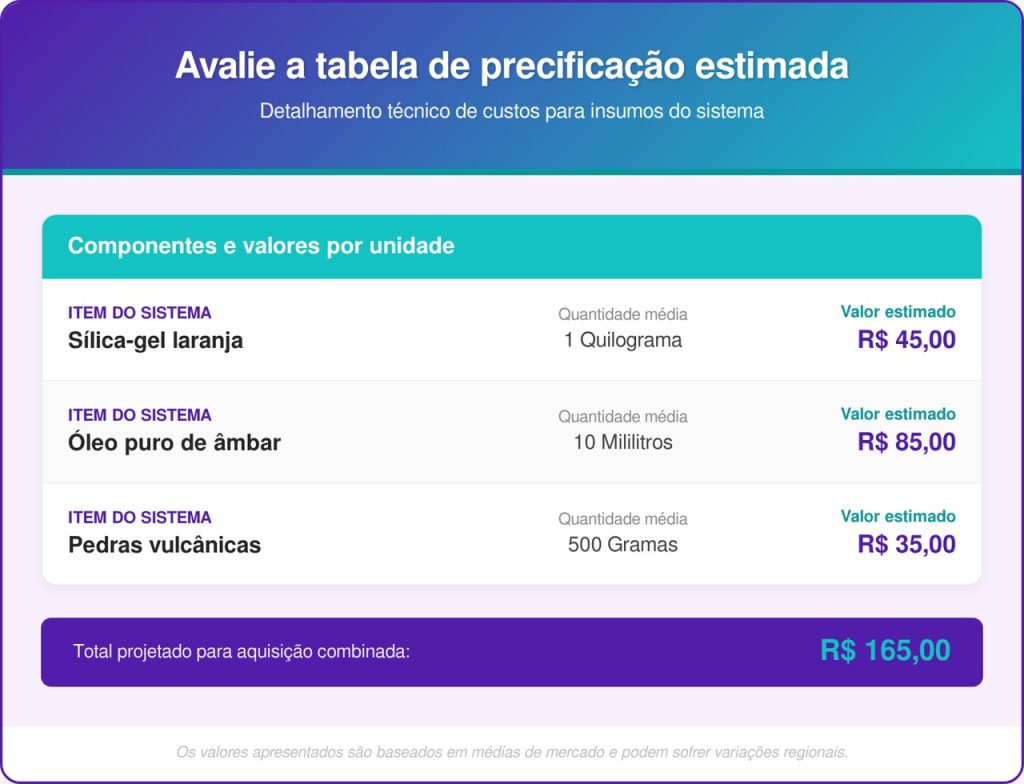 Avalie a tabela de precificação estimada

Detalhamento técnico de custos para insumos do sistema

Componentes e valores por unidade

ITEM DO SISTEMA
Sílica-gel laranja
Quantidade média
1 Quilograma
Valor estimado
R$ 45,00

ITEM DO SISTEMA
Óleo puro de âmbar
Quantidade média
10 Mililitros
Valor estimado
R$ 85,00

ITEM DO SISTEMA
Pedras vulcânicas
Quantidade média
500 Gramas
Valor estimado
R$ 35,00

Total projetado para aquisição combinada:
R$ 165,00

Os valores apresentados são baseados em médias de mercado e podem sofrer variações regionais.